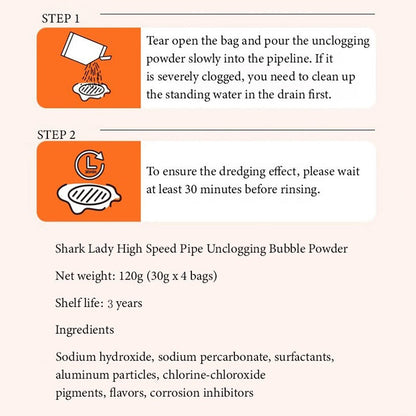 STEP 1

Tear open the bag and pour the unclogging powder slowly into the pipeline. If it is severely clogged, you need to clean up the standing water in the drain first.

STEP 2

To ensure the dredging effect, please wait at least 30 minutes before rinsing.

Shark Lady High Speed Pipe Unclogging Bubble Powder

Net weight: 120g (30g x 4 bags)

Shelf life: 3 years

Ingredients

Sodium hydroxide, sodium percarbonate, surfactants, aluminum particles, chlorine-chloroxide pigments, flavors, corrosion inhibitors